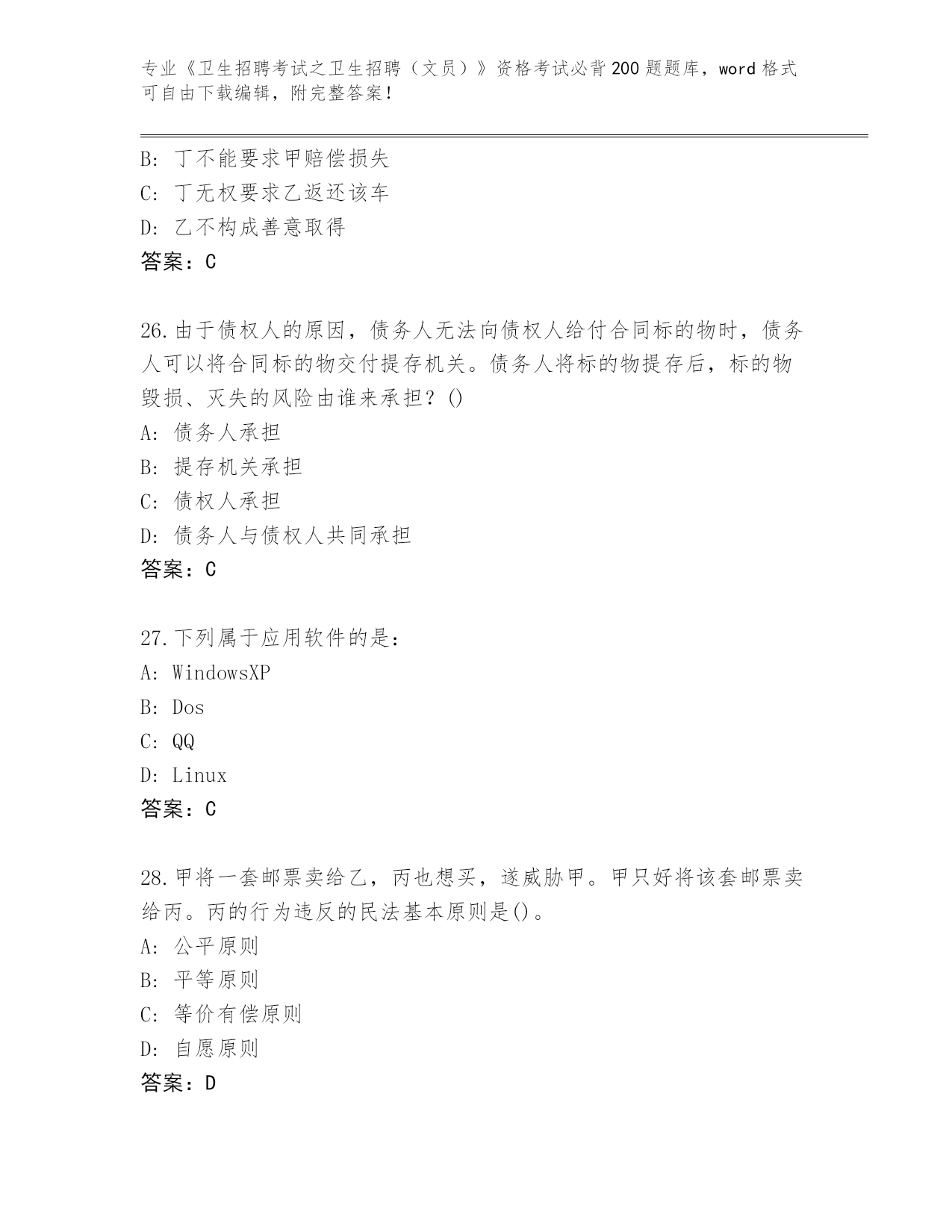 专业《卫生招聘考试之卫生招聘（文员）》资格考试必背200题题库，word格式可自由下载编辑，附完整答案！

B: 丁不能要求甲赔偿损失
C: 丁无权要求乙返还该车
D: 乙不构成善意取得
答案：C

26.由于债权人的原因，债务人无法向债权人给付合同标的物时，债务人可以将合同标的物交付提存机关。债务人将标的物提存后，标的物毁损、灭失的风险由谁来承担？()
A: 债务人承担
B: 提存机关承担
C: 债权人承担
D: 债务人与债权人共同承担
答案：C

27.下列属于应用软件的是：
A: WindowsXP
B: Dos
C: QQ
D: Linux
答案：C

28.甲将一套邮票卖给乙，丙也想买，遂威胁甲。甲只好将该套邮票卖给丙。丙的行为违反的民法基本原则是()。
A: 公平原则
B: 平等原则
C: 等价有偿原则
D: 自愿原则
答案：D